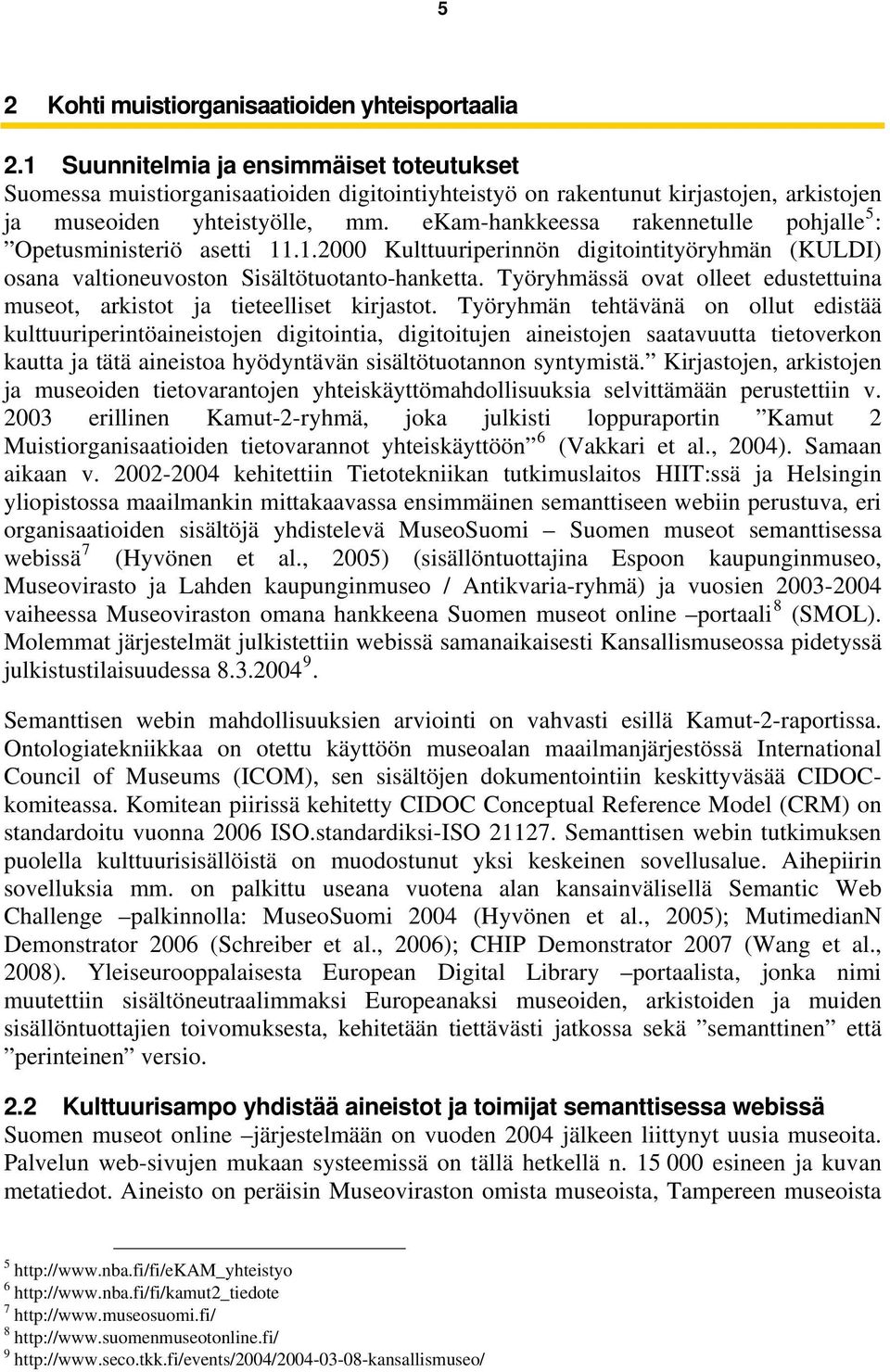 5

2 Kohti muistiorganisaatioiden yhteisportaalia

2.1 Suunnitelmia ja ensimmäiset toteutukset
Suomessa muistiorganisaatioiden digitointiyhteistyö on rakentunut kirjastojen, arkistojen ja museoiden yhteistyölle, mm. eKam-hankkeessa rakennetulle pohjalle$^5$: ”Opetusministeriö asetti 11.1.2000 Kulttuuriperinnön digitointityöryhmän (KULDI) osana valtioneuvoston Sisältötuotanto-hanketta. Työryhmässä ovat olleet edustettuina museot, arkistot ja tieteelliset kirjastot. Työryhmän tehtävänä on ollut edistää kulttuuriperintöaineistojen digitointia, digitoitujen aineistojen saatavuutta tietoverkon kautta ja tätä aineistoa hyödyntävän sisältötuotannon syntymistä.” Kirjastojen, arkistojen ja museoiden tietovarantojen yhteiskäyttömahdollisuuksia selvittämään perustettiin v. 2003 erillinen Kamut-2-ryhmä, joka julkisti loppuraportin ”Kamut 2 Muistiorganisaatioiden tietovarannot yhteiskäyttöön”$^6$ (Vakkari et al., 2004). Samaan aikaan v. 2002-2004 kehitettiin Tietotekniikan tutkimuslaitos HIIT:ssä ja Helsingin yliopistossa maailmankin mittakaavassa ensimmäinen semanttiseen webiin perustuva, eri organisaatioiden sisältöjä yhdistelevä MuseoSuomi – Suomen museot semanttisessa webissä$^7$ (Hyvönen et al., 2005) (sisällöntuottajina Espoon kaupunginmuseo, Museovirasto ja Lahden kaupunginmuseo / Antikvaria-ryhmä) ja vuosien 2003-2004 vaiheessa Museoviraston omana hankkeena Suomen museot online –portaali$^8$ (SMOL). Molemmat järjestelmät julkistettiin webissä samanaikaisesti Kansallismuseossa pidetyssä julkistustilaisuudessa 8.3.2004$^9$.

Semanttisen webin mahdollisuuksien arviointi on vahvasti esillä Kamut-2-raportissa. Ontologiatekniikkaa on otettu käyttöön museoalan maailmanjärjestössä International Council of Museums (ICOM), sen sisältöjen dokumentointiin keskittyvässä CIDOC-komiteassa. Komitean piirissä kehitetty CIDOC Conceptual Reference Model (CRM) on standardoitu vuonna 2006 ISO.standardiksi-ISO 21127. Semanttisen webin tutkimuksen puolella kulttuurisisällöistä on muodostunut yksi keskeinen sovellusalue. Aihepiirin sovelluksia mm. on palkittu useana vuotena alan kansainvälisellä Semantic Web Challenge –palkinnolla: MuseoSuomi 2004 (Hyvönen et al., 2005); MutimedianN Demonstrator 2006 (Schreiber et al., 2006); CHIP Demonstrator 2007 (Wang et al., 2008). Yleiseurooppalaisesta European Digital Library –portaalista, jonka nimi muutettiin sisältöneutraalimmaksi Europeanaksi museoiden, arkistoiden ja muiden sisällöntuottajien toivomuksesta, kehitetään tiettävästi jatkossa sekä ”semanttinen” että ”perinteinen” versio.

2.2 Kulttuurisampo yhdistää aineistot ja toimijat semanttisessa webissä
Suomen museot online –järjestelmään on vuoden 2004 jälkeen liittynyt uusia museoita. Palvelun web-sivujen mukaan systeemissä on tällä hetkellä n. 15 000 esineen ja kuvan metatiedot. Aineisto on peräisin Museoviraston omista museoista, Tampereen museoista

$^5$ http://www.nba.fi/fi/eKAM_yhteistyo
$^6$ http://www.nba.fi/fi/kamut2_tiedote
$^7$ http://www.museosuomi.fi/
$^8$ http://www.suomenmuseotonline.fi/
$^9$ http://www.seco.tkk.fi/events/2004/2004-03-08-kansallismuseo/